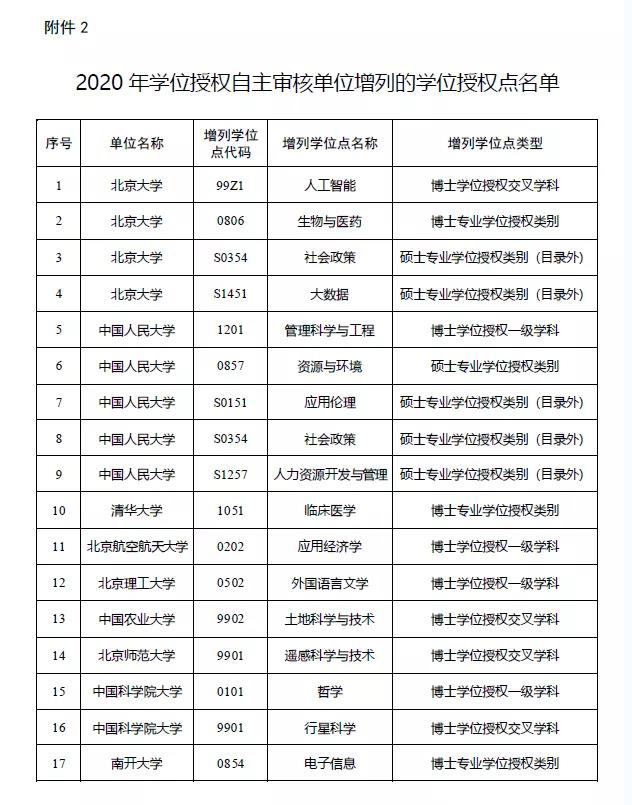 附件 2

2020 年学位授权自主审核单位增列的学位授权点名单

| 序号 | 单位名称 | 增列学位点代码 | 增列学位点名称 | 增列学位点类型 |
|---|---|---|---|---|
| 1 | 北京大学 | 99Z1 | 人工智能 | 博士学位授权交叉学科 |
| 2 | 北京大学 | 0806 | 生物与医药 | 博士专业学位授权类别 |
| 3 | 北京大学 | S0354 | 社会政策 | 硕士专业学位授权类别（目录外） |
| 4 | 北京大学 | S1451 | 大数据 | 硕士专业学位授权类别（目录外） |
| 5 | 中国人民大学 | 1201 | 管理科学与工程 | 博士学位授权一级学科 |
| 6 | 中国人民大学 | 0857 | 资源与环境 | 硕士专业学位授权类别 |
| 7 | 中国人民大学 | S0151 | 应用伦理 | 硕士专业学位授权类别（目录外） |
| 8 | 中国人民大学 | S0354 | 社会政策 | 硕士专业学位授权类别（目录外） |
| 9 | 中国人民大学 | S1257 | 人力资源开发与管理 | 硕士专业学位授权类别（目录外） |
| 10 | 清华大学 | 1051 | 临床医学 | 博士专业学位授权类别 |
| 11 | 北京航空航天大学 | 0202 | 应用经济学 | 博士学位授权一级学科 |
| 12 | 北京理工大学 | 0502 | 外国语言文学 | 博士学位授权一级学科 |
| 13 | 中国农业大学 | 9902 | 土地科学与技术 | 博士学位授权交叉学科 |
| 14 | 北京师范大学 | 9901 | 遥感科学与技术 | 博士学位授权交叉学科 |
| 15 | 中国科学院大学 | 0101 | 哲学 | 博士学位授权一级学科 |
| 16 | 中国科学院大学 | 9901 | 行星科学 | 博士学位授权交叉学科 |
| 17 | 南开大学 | 0854 | 电子信息 | 博士专业学位授权类别 |